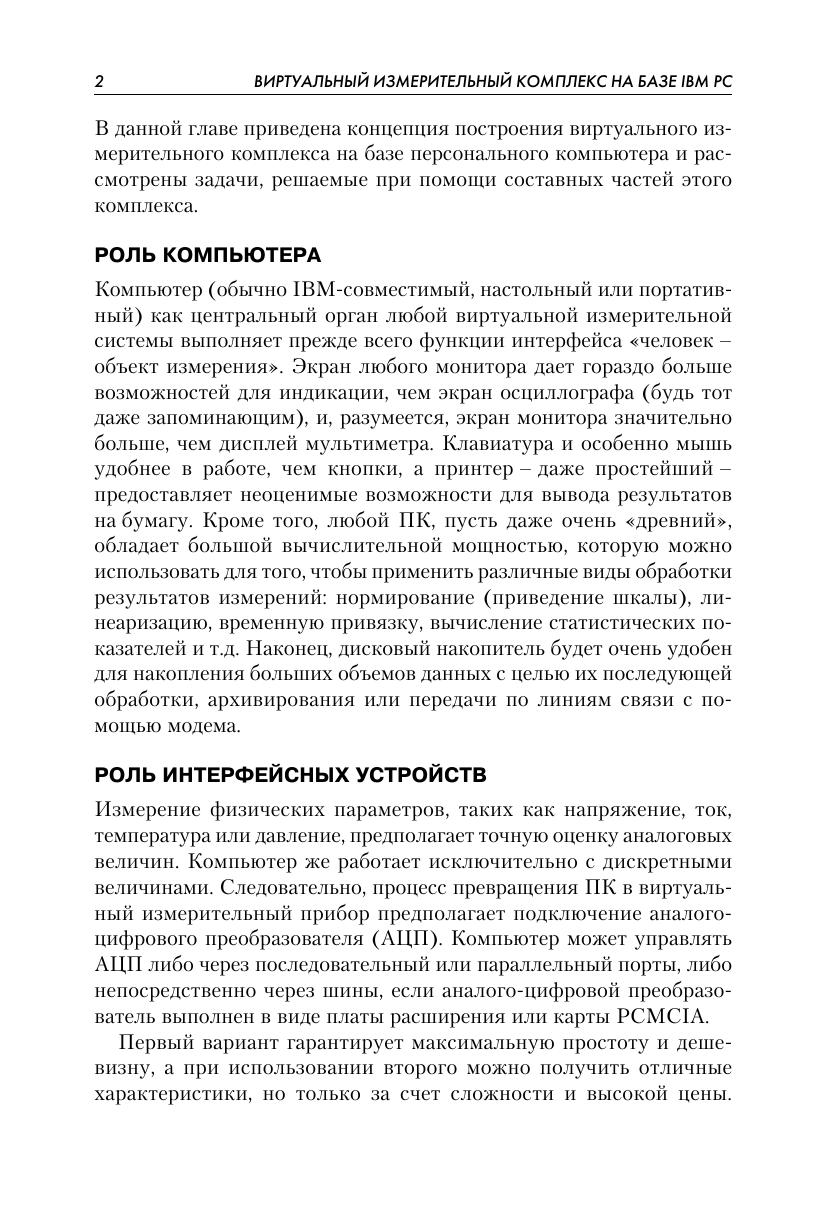 2 ВИРТУАЛЬНЫЙ ИЗМЕРИТЕЛЬНЫЙ КОМПЛЕКС НА БАЗЕ IBM PC

В данной главе приведена концепция построения виртуального измерительного комплекса на базе персонального компьютера и рассмотрены задачи, решаемые при помощи составных частей этого комплекса.

РОЛЬ КОМПЬЮТЕРА

Компьютер (обычно IBM-совместимый, настольный или портативный) как центральный орган любой виртуальной измерительной системы выполняет прежде всего функции интерфейса «человек – объект измерения». Экран любого монитора дает гораздо больше возможностей для индикации, чем экран осциллографа (будь тот даже запоминающим), и, разумеется, экран монитора значительно больше, чем дисплей мультиметра. Клавиатура и особенно мышь удобнее в работе, чем кнопки, а принтер – даже простейший – предоставляет неоценимые возможности для вывода результатов на бумагу. Кроме того, любой ПК, пусть даже очень «древний», обладает большой вычислительной мощностью, которую можно использовать для того, чтобы применить различные виды обработки результатов измерений: нормирование (приведение шкалы), линеаризацию, временную привязку, вычисление статистических показателей и т.д. Наконец, дисковый накопитель будет очень удобен для накопления больших объемов данных с целью их последующей обработки, архивирования или передачи по линиям связи с помощью модема.

РОЛЬ ИНТЕРФЕЙСНЫХ УСТРОЙСТВ

Измерение физических параметров, таких как напряжение, ток, температура или давление, предполагает точную оценку аналоговых величин. Компьютер же работает исключительно с дискретными величинами. Следовательно, процесс превращения ПК в виртуальный измерительный прибор предполагает подключение аналого-цифрового преобразователя (АЦП). Компьютер может управлять АЦП либо через последовательный или параллельный порты, либо непосредственно через шины, если аналого-цифровой преобразователь выполнен в виде платы расширения или карты PCMCIA.

Первый вариант гарантирует максимальную простоту и дешевизну, а при использовании второго можно получить отличные характеристики, но только за счет сложности и высокой цены.